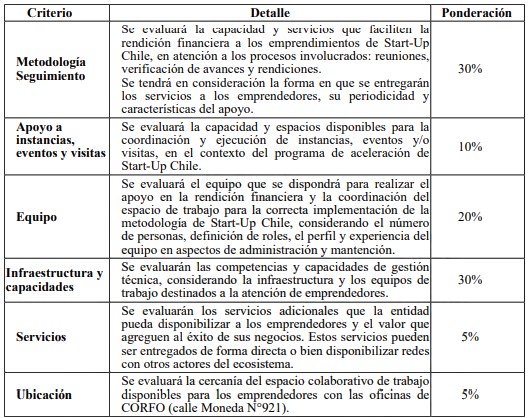 | Criterio | Detalle | Ponderación |
|---|---|---|
| Metodología Seguimiento | Se evaluará la capacidad y servicios que faciliten la rendición financiera a los emprendimientos de Start-Up Chile, en atención a los procesos involucrados: reuniones, verificación de avances y rendiciones. Se tendrá en consideración la forma en que se entregarán los servicios a los emprendedores, su periodicidad y características del apoyo. | 30% |
| Apoyo a instancias, eventos y visitas | Se evaluará la capacidad y espacios disponibles para la coordinación y ejecución de instancias, eventos y/o visitas, en el contexto del programa de aceleración de Start-Up Chile. | 10% |
| Equipo | Se evaluará el equipo que se dispondrá para realizar el apoyo en la rendición financiera y la coordinación del espacio de trabajo para la correcta implementación de la metodología de Start-Up Chile, considerando el número de personas, definición de roles, el perfil y experiencia del equipo en aspectos de administración y mantención. | 20% |
| Infraestructura y capacidades | Se evaluarán las competencias y capacidades de gestión técnica, considerando la infraestructura y los equipos de trabajo destinados a la atención de emprendedores. | 30% |
| Servicios | Se evaluarán los servicios adicionales que la entidad pueda disponibilizar a los emprendedores y el valor que agreguen al éxito de sus negocios. Estos servicios pueden ser entregados de forma directa o bien disponibilizar redes con otros actores del ecosistema. | 5% |
| Ubicación | Se evaluará la cercanía del espacio colaborativo de trabajo disponibles para los emprendedores con las oficinas de CORFO (calle Moneda N°921). | 5% |